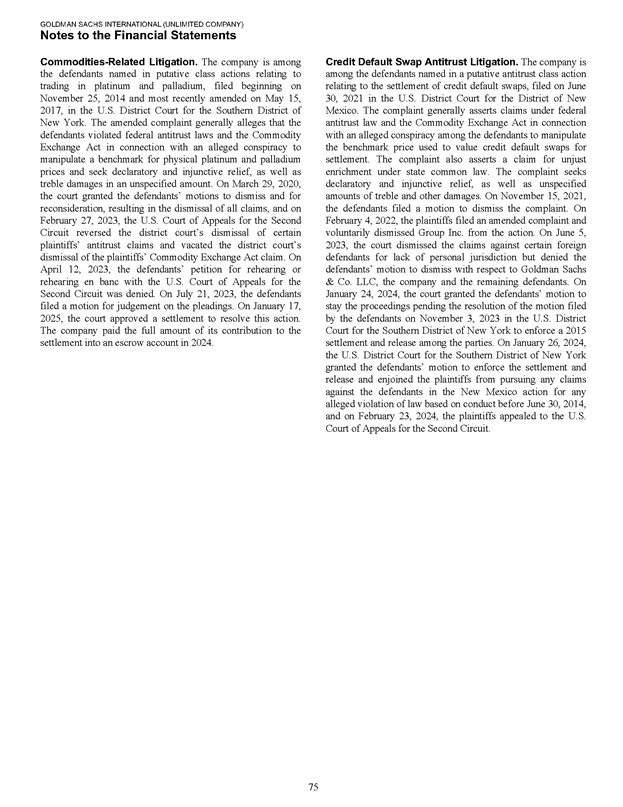 GOLDMAN SACHS INTERNATIONAL (UNLIMITED COMPANY)
Notes to the Financial Statements

Commodities-Related Litigation. The company is among the defendants named in putative class actions relating to trading in platinum and palladium, filed beginning on November 25, 2014 and most recently amended on May 15, 2017, in the U.S. District Court for the Southern District of New York. The amended complaint generally alleges that the defendants violated federal antitrust laws and the Commodity Exchange Act in connection with an alleged conspiracy to manipulate a benchmark for physical platinum and palladium prices and seek declaratory and injunctive relief, as well as treble damages in an unspecified amount. On March 29, 2020, the court granted the defendants' motions to dismiss and for reconsideration, resulting in the dismissal of all claims, and on February 27, 2023, the U.S. Court of Appeals for the Second Circuit reversed the district court's dismissal of certain plaintiffs' antitrust claims and vacated the district court's dismissal of the plaintiffs' Commodity Exchange Act claim. On April 12, 2023, the defendants' petition for rehearing or rehearing en banc with the U.S. Court of Appeals for the Second Circuit was denied. On July 21, 2023, the defendants filed a motion for judgement on the pleadings. On January 17, 2025, the court approved a settlement to resolve this action. The company paid the full amount of its contribution to the settlement into an escrow account in 2024.

Credit Default Swap Antitrust Litigation. The company is among the defendants named in a putative antitrust class action relating to the settlement of credit default swaps, filed on June 30, 2021 in the U.S. District Court for the District of New Mexico. The complaint generally asserts claims under federal antitrust law and the Commodity Exchange Act in connection with an alleged conspiracy among the defendants to manipulate the benchmark price used to value credit default swaps for settlement. The complaint also asserts a claim for unjust enrichment under state common law. The complaint seeks declaratory and injunctive relief, as well as unspecified amounts of treble and other damages. On November 15, 2021, the defendants filed a motion to dismiss the complaint. On February 4, 2022, the plaintiffs filed an amended complaint and voluntarily dismissed Group Inc. from the action. On June 5, 2023, the court dismissed the claims against certain foreign defendants for lack of personal jurisdiction but denied the defendants' motion to dismiss with respect to Goldman Sachs & Co. LLC, the company and the remaining defendants. On January 24, 2024, the court granted the defendants' motion to stay the proceedings pending the resolution of the motion filed by the defendants on November 3, 2023 in the U.S. District Court for the Southern District of New York to enforce a 2015 settlement and release among the parties. On January 26, 2024, the U.S. District Court for the Southern District of New York granted the defendants' motion to enforce the settlement and release and enjoined the plaintiffs from pursuing any claims against the defendants in the New Mexico action for any alleged violation of law based on conduct before June 30, 2014, and on February 23, 2024, the plaintiffs appealed to the U.S. Court of Appeals for the Second Circuit.

75